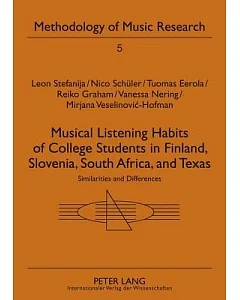 Methodology of Music Research

5

Leon Stefanija / Nico Schüler / Tuomas Eerola / Reiko Graham / Vanessa Nering / Mirjana Veselinović-Hofman

Musical Listening Habits of College Students in Finland, Slovenia, South Africa, and Texas

Similarities and Differences

PETER LANG
Internationaler Verlag der Wissenschaften